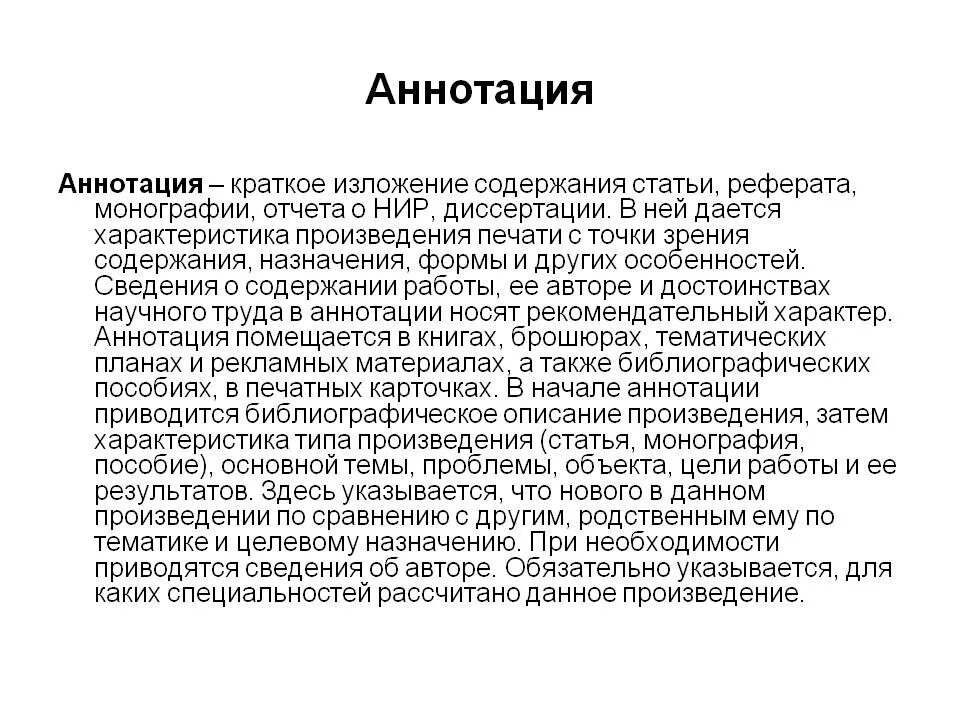 Аннотация

Аннотация – краткое изложение содержания статьи, реферата, монографии, отчета о НИР, диссертации. В ней дается характеристика произведения печати с точки зрения содержания, назначения, формы и других особенностей. Сведения о содержании работы, ее авторе и достоинствах научного труда в аннотации носят рекомендательный характер. Аннотация помещается в книгах, брошюрах, тематических планах и рекламных материалах, а также библиографических пособиях, в печатных карточках. В начале аннотации приводится библиографическое описание произведения, затем характеристика типа произведения (статья, монография, пособие), основной темы, проблемы, объекта, цели работы и ее результатов. Здесь указывается, что нового в данном произведении по сравнению с другим, родственным ему по тематике и целевому назначению. При необходимости приводятся сведения об авторе. Обязательно указывается, для каких специальностей рассчитано данное произведение.